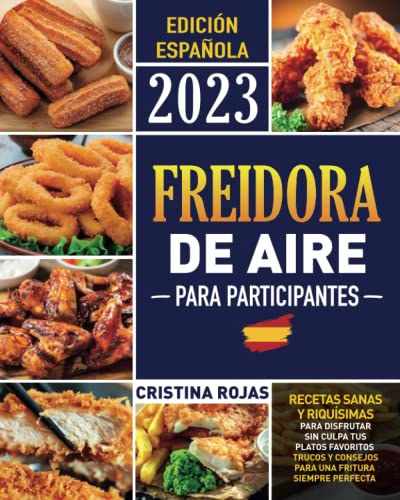 EDICIÓN ESPAÑOLA

2023

FREIDORA DE AIRE

— PARA PARTICIPANTES —

CRISTINA ROJAS

RECETAS SANAS Y RIQUÍSIMAS
PARA DISFRUTAR SIN CULPA TUS PLATOS FAVORITOS
TRUCOS Y CONSEJOS PARA UNA FRITURA SIEMPRE PERFECTA